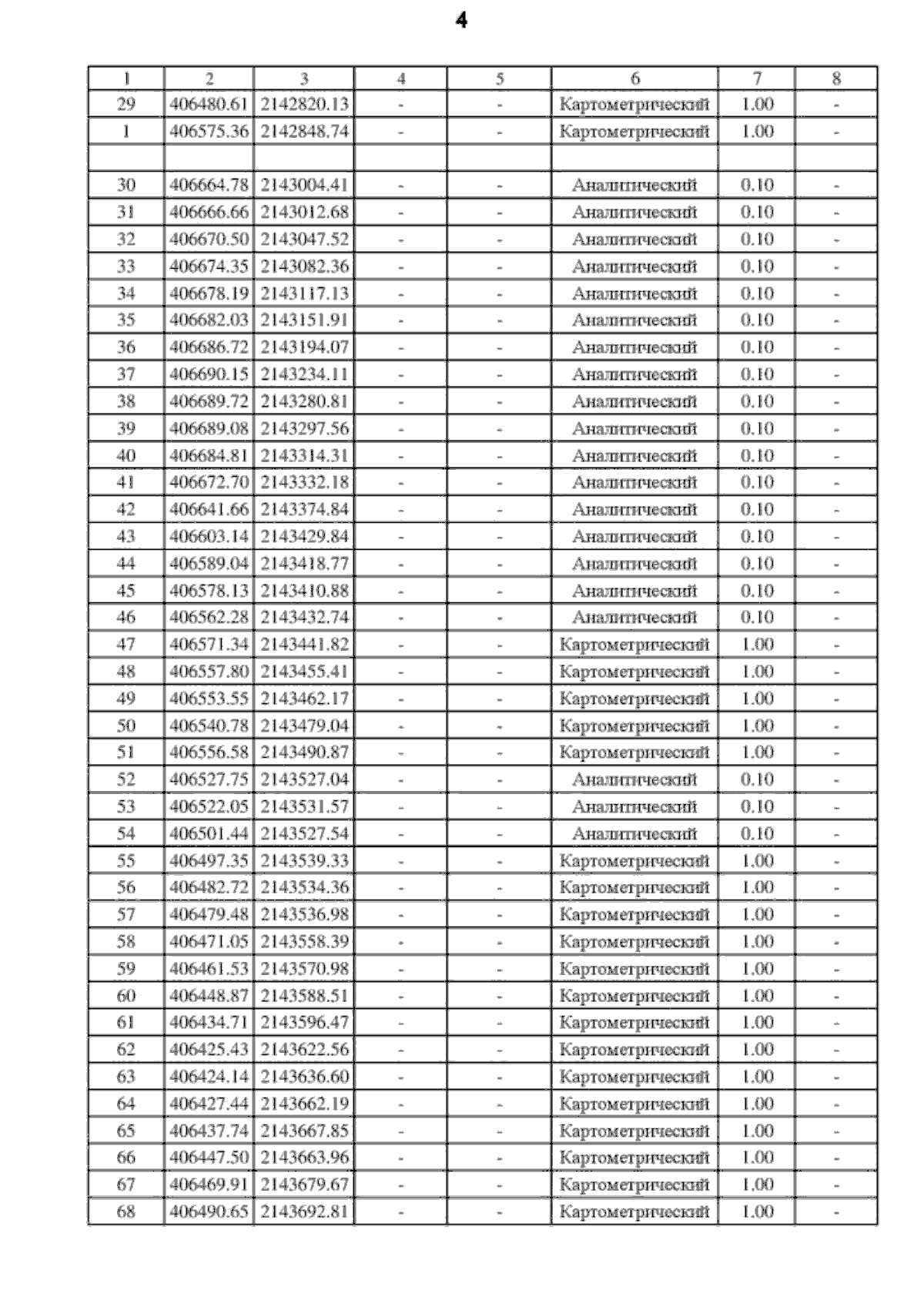 4

| 1 | 2 | 3 | 4 | 5 | 6 | 7 | 8 |
|---|---|---|---|---|---|---|---|
| 29 | 406480.61 | 2142820.13 | - | - | Картометрический | 1.00 | - |
| 1 | 406575.36 | 2142848.74 | - | - | Картометрический | 1.00 | - |
| | | | | | | | |
| 30 | 406664.78 | 2143004.41 | - | - | Аналитический | 0.10 | - |
| 31 | 406666.66 | 2143012.68 | - | - | Аналитический | 0.10 | - |
| 32 | 406670.50 | 2143047.52 | - | - | Аналитический | 0.10 | - |
| 33 | 406674.35 | 2143082.36 | - | - | Аналитический | 0.10 | - |
| 34 | 406678.19 | 2143117.13 | - | - | Аналитический | 0.10 | - |
| 35 | 406682.03 | 2143151.91 | - | - | Аналитический | 0.10 | - |
| 36 | 406686.72 | 2143194.07 | - | - | Аналитический | 0.10 | - |
| 37 | 406690.15 | 2143234.11 | - | - | Аналитический | 0.10 | - |
| 38 | 406689.72 | 2143280.81 | - | - | Аналитический | 0.10 | - |
| 39 | 406689.08 | 2143297.56 | - | - | Аналитический | 0.10 | - |
| 40 | 406684.81 | 2143314.31 | - | - | Аналитический | 0.10 | - |
| 41 | 406672.70 | 2143332.18 | - | - | Аналитический | 0.10 | - |
| 42 | 406641.66 | 2143374.84 | - | - | Аналитический | 0.10 | - |
| 43 | 406603.14 | 2143429.84 | - | - | Аналитический | 0.10 | - |
| 44 | 406589.04 | 2143418.77 | - | - | Аналитический | 0.10 | - |
| 45 | 406578.13 | 2143410.88 | - | - | Аналитический | 0.10 | - |
| 46 | 406562.28 | 2143432.74 | - | - | Аналитический | 0.10 | - |
| 47 | 406571.34 | 2143441.82 | - | - | Картометрический | 1.00 | - |
| 48 | 406557.80 | 2143455.41 | - | - | Картометрический | 1.00 | - |
| 49 | 406553.55 | 2143462.17 | - | - | Картометрический | 1.00 | - |
| 50 | 406540.78 | 2143479.04 | - | - | Картометрический | 1.00 | - |
| 51 | 406556.58 | 2143490.87 | - | - | Картометрический | 1.00 | - |
| 52 | 406527.75 | 2143527.04 | - | - | Аналитический | 0.10 | - |
| 53 | 406522.05 | 2143531.57 | - | - | Аналитический | 0.10 | - |
| 54 | 406501.44 | 2143527.54 | - | - | Аналитический | 0.10 | - |
| 55 | 406497.35 | 2143539.33 | - | - | Картометрический | 1.00 | - |
| 56 | 406482.72 | 2143534.36 | - | - | Картометрический | 1.00 | - |
| 57 | 406479.48 | 2143536.98 | - | - | Картометрический | 1.00 | - |
| 58 | 406471.05 | 2143558.39 | - | - | Картометрический | 1.00 | - |
| 59 | 406461.53 | 2143570.98 | - | - | Картометрический | 1.00 | - |
| 60 | 406448.87 | 2143588.51 | - | - | Картометрический | 1.00 | - |
| 61 | 406434.71 | 2143596.47 | - | - | Картометрический | 1.00 | - |
| 62 | 406425.43 | 2143622.56 | - | - | Картометрический | 1.00 | - |
| 63 | 406424.14 | 2143636.60 | - | - | Картометрический | 1.00 | - |
| 64 | 406427.44 | 2143662.19 | - | - | Картометрический | 1.00 | - |
| 65 | 406437.74 | 2143667.85 | - | - | Картометрический | 1.00 | - |
| 66 | 406447.50 | 2143663.96 | - | - | Картометрический | 1.00 | - |
| 67 | 406469.91 | 2143679.67 | - | - | Картометрический | 1.00 | - |
| 68 | 406490.65 | 2143692.81 | - | - | Картометрический | 1.00 | - |